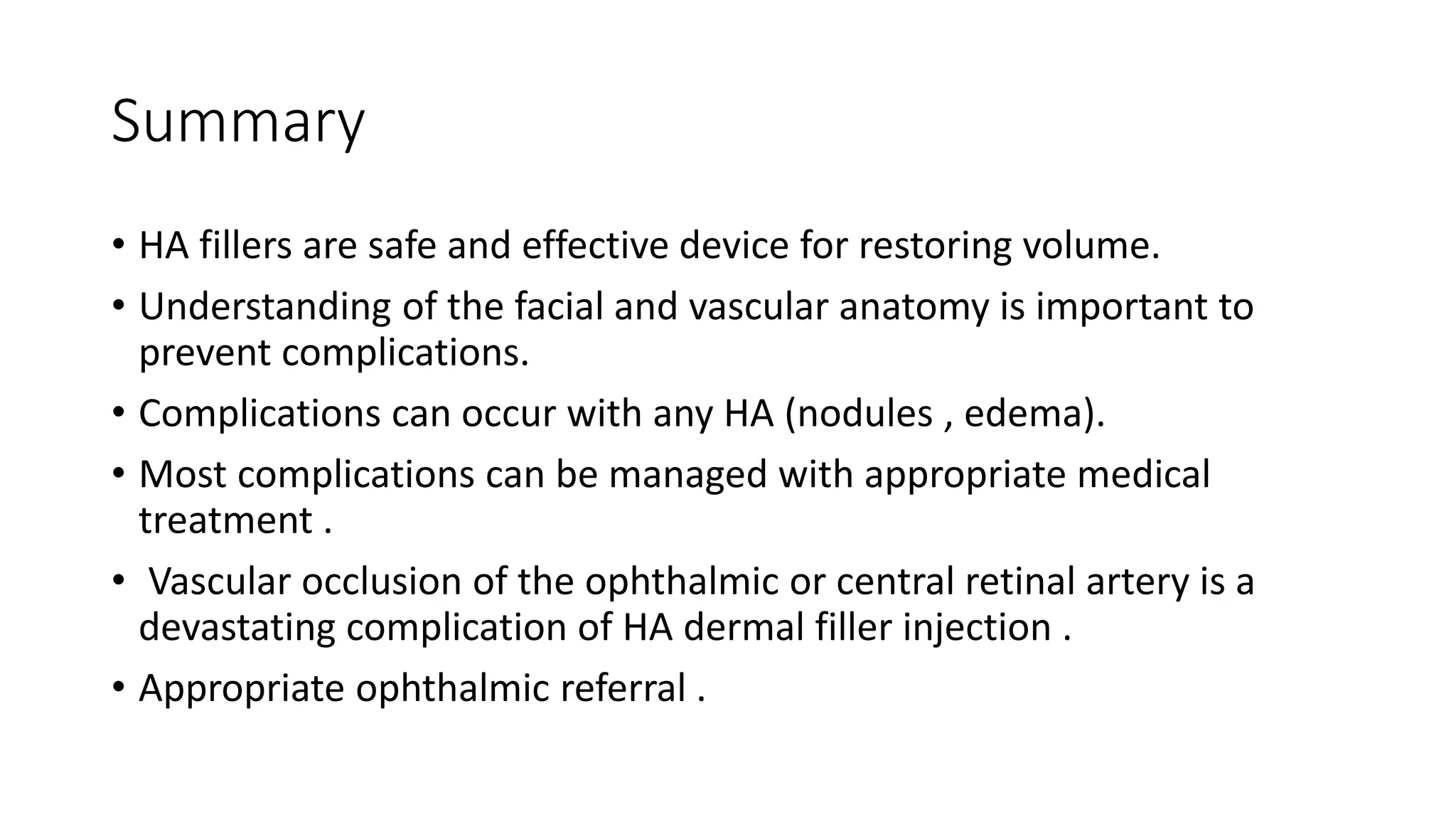 Summary

• HA fillers are safe and effective device for restoring volume.
• Understanding of the facial and vascular anatomy is important to prevent complications.
• Complications can occur with any HA (nodules , edema).
• Most complications can be managed with appropriate medical treatment .
• Vascular occlusion of the ophthalmic or central retinal artery is a devastating complication of HA dermal filler injection .
• Appropriate ophthalmic referral .